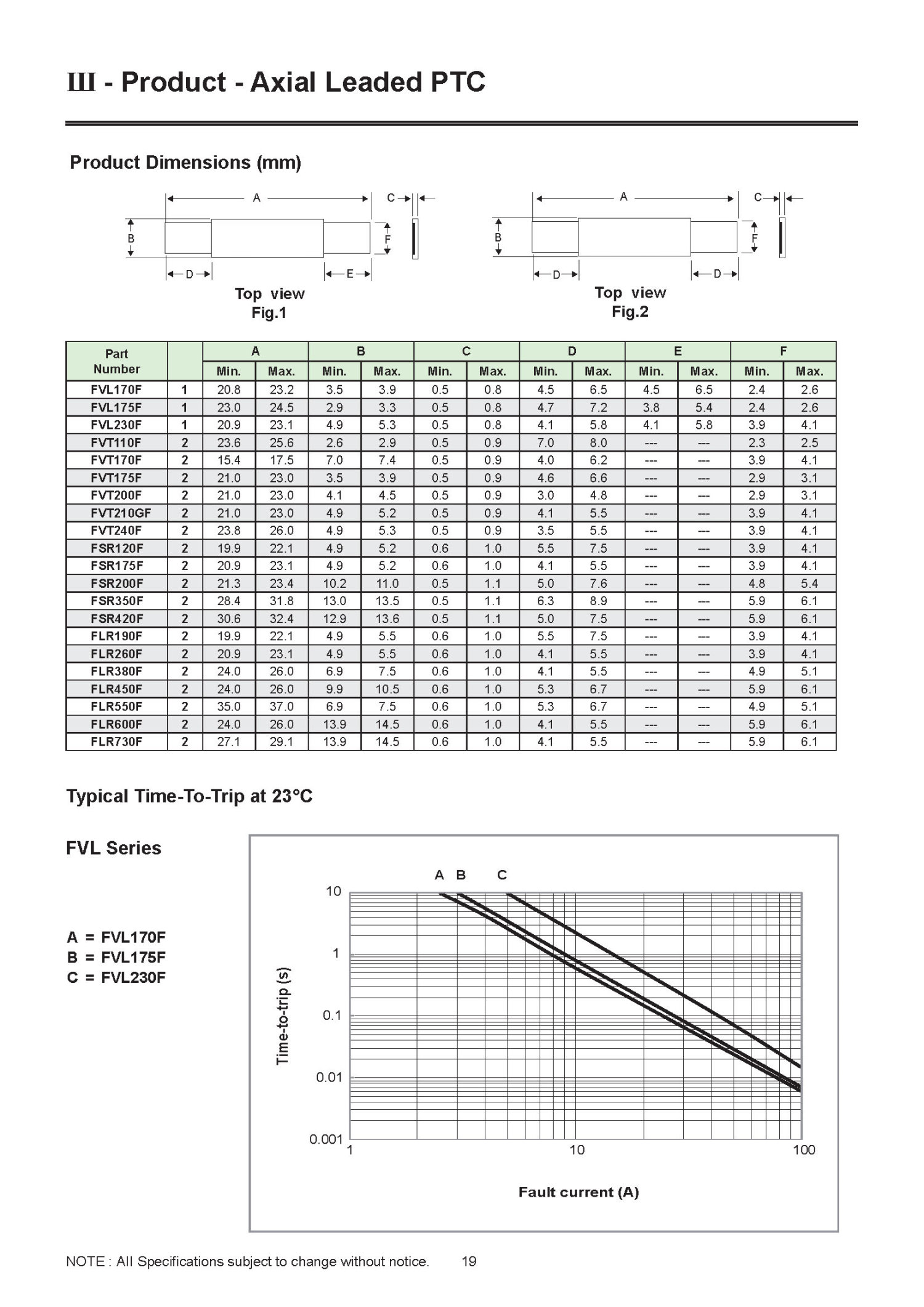 III - Product - Axial Leaded PTC

Product Dimensions (mm)

A C B F D E

Top view
Fig.1

A C B F D D

Top view
Fig.2

| Part Number | | A Min. | A Max. | B Min. | B Max. | C Min. | C Max. | D Min. | D Max. | E Min. | E Max. | F Min. | F Max. |
|---|---|---|---|---|---|---|---|---|---|---|---|---|---|
| FVL170F | 1 | 20.8 | 23.2 | 3.5 | 3.9 | 0.5 | 0.8 | 4.5 | 6.5 | 4.5 | 6.5 | 2.4 | 2.6 |
| FVL175F | 1 | 23.0 | 24.5 | 2.9 | 3.3 | 0.5 | 0.8 | 4.7 | 7.2 | 3.8 | 5.4 | 2.4 | 2.6 |
| FVL230F | 1 | 20.9 | 23.1 | 4.9 | 5.3 | 0.5 | 0.8 | 4.1 | 5.8 | 4.1 | 5.8 | 3.9 | 4.1 |
| FVT110F | 2 | 23.6 | 25.6 | 2.6 | 2.9 | 0.5 | 0.9 | 7.0 | 8.0 | --- | --- | 2.3 | 2.5 |
| FVT170F | 2 | 15.4 | 17.5 | 7.0 | 7.4 | 0.5 | 0.9 | 4.0 | 6.2 | --- | --- | 3.9 | 4.1 |
| FVT175F | 2 | 21.0 | 23.0 | 3.5 | 3.9 | 0.5 | 0.9 | 4.6 | 6.6 | --- | --- | 2.9 | 3.1 |
| FVT200F | 2 | 21.0 | 23.0 | 4.1 | 4.5 | 0.5 | 0.9 | 3.0 | 4.8 | --- | --- | 2.9 | 3.1 |
| FVT210GF | 2 | 21.0 | 23.0 | 4.9 | 5.2 | 0.5 | 0.9 | 4.1 | 5.5 | --- | --- | 3.9 | 4.1 |
| FVT240F | 2 | 23.8 | 26.0 | 4.9 | 5.3 | 0.5 | 0.9 | 3.5 | 5.5 | --- | --- | 3.9 | 4.1 |
| FSR120F | 2 | 19.9 | 22.1 | 4.9 | 5.2 | 0.6 | 1.0 | 5.5 | 7.5 | --- | --- | 3.9 | 4.1 |
| FSR175F | 2 | 20.9 | 23.1 | 4.9 | 5.2 | 0.6 | 1.0 | 4.1 | 5.5 | --- | --- | 3.9 | 4.1 |
| FSR200F | 2 | 21.3 | 23.4 | 10.2 | 11.0 | 0.5 | 1.1 | 5.0 | 7.6 | --- | --- | 4.8 | 5.4 |
| FSR350F | 2 | 28.4 | 31.8 | 13.0 | 13.5 | 0.5 | 1.1 | 6.3 | 8.9 | --- | --- | 5.9 | 6.1 |
| FSR420F | 2 | 30.6 | 32.4 | 12.9 | 13.6 | 0.5 | 1.1 | 5.0 | 7.5 | --- | --- | 5.9 | 6.1 |
| FLR190F | 2 | 19.9 | 22.1 | 4.9 | 5.5 | 0.6 | 1.0 | 5.5 | 7.5 | --- | --- | 3.9 | 4.1 |
| FLR260F | 2 | 20.9 | 23.1 | 4.9 | 5.5 | 0.6 | 1.0 | 4.1 | 5.5 | --- | --- | 3.9 | 4.1 |
| FLR380F | 2 | 24.0 | 26.0 | 6.9 | 7.5 | 0.6 | 1.0 | 4.1 | 5.5 | --- | --- | 4.9 | 5.1 |
| FLR450F | 2 | 24.0 | 26.0 | 9.9 | 10.5 | 0.6 | 1.0 | 5.3 | 6.7 | --- | --- | 5.9 | 6.1 |
| FLR550F | 2 | 35.0 | 37.0 | 6.9 | 7.5 | 0.6 | 1.0 | 5.3 | 6.7 | --- | --- | 4.9 | 5.1 |
| FLR600F | 2 | 24.0 | 26.0 | 13.9 | 14.5 | 0.6 | 1.0 | 4.1 | 5.5 | --- | --- | 5.9 | 6.1 |
| FLR730F | 2 | 27.1 | 29.1 | 13.9 | 14.5 | 0.6 | 1.0 | 4.1 | 5.5 | --- | --- | 5.9 | 6.1 |

Typical Time-To-Trip at 23°C

FVL Series

A = FVL170F
B = FVL175F
C = FVL230F

A B C
10
1
0.1
0.01
0.001
Time-to-trip (s)
1
10
100
Fault current (A)

NOTE : All Specifications subject to change without notice. 19